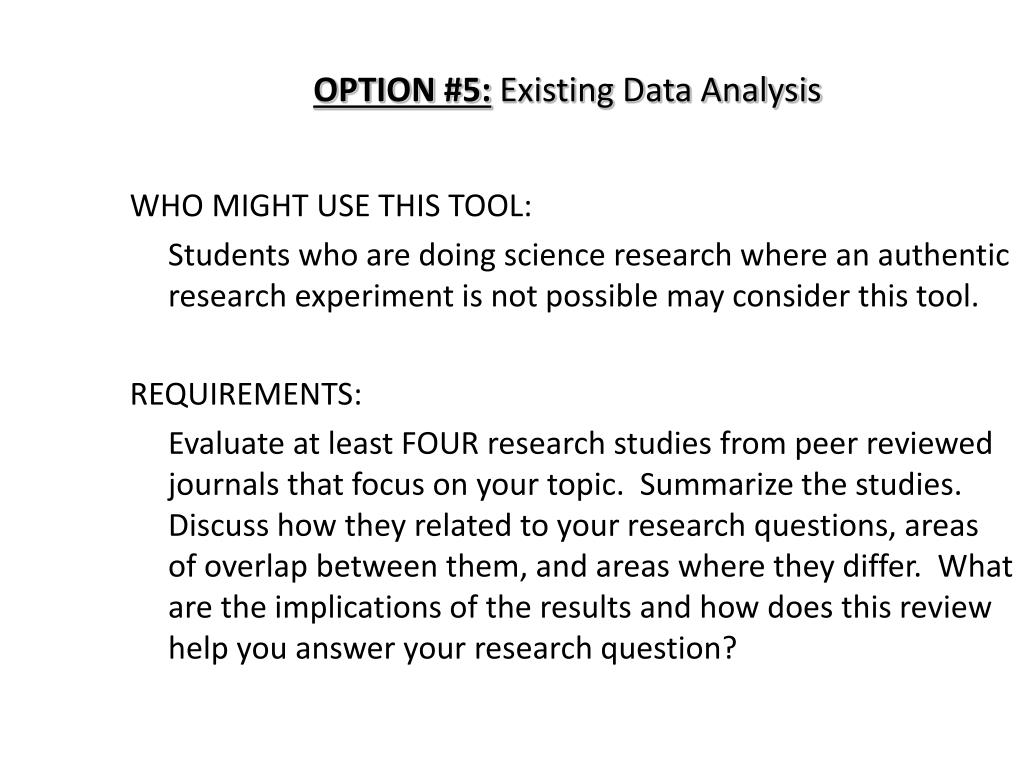 OPTION #5: Existing Data Analysis

WHO MIGHT USE THIS TOOL:

Students who are doing science research where an authentic research experiment is not possible may consider this tool.

REQUIREMENTS:

Evaluate at least FOUR research studies from peer reviewed journals that focus on your topic. Summarize the studies. Discuss how they related to your research questions, areas of overlap between them, and areas where they differ. What are the implications of the results and how does this review help you answer your research question?